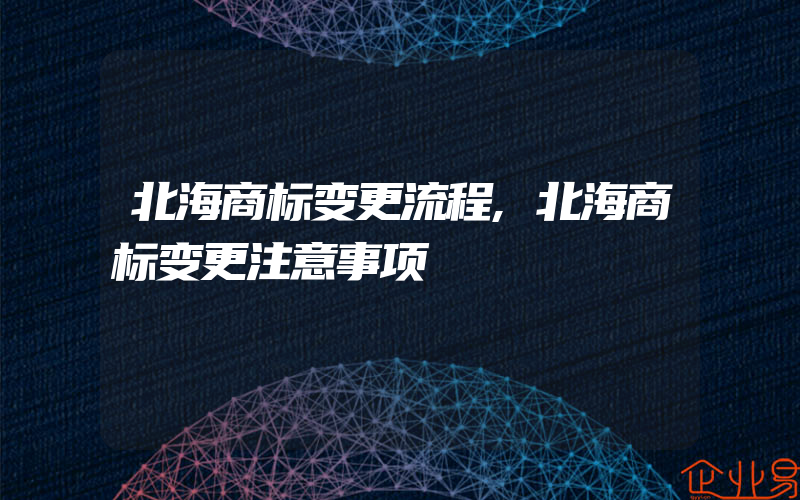 北海商标变更流程，北海商标变更注意事项

企业易